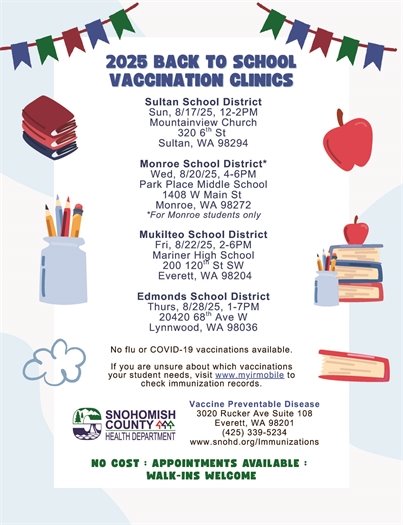 2025 BACK TO SCHOOL VACCINATION CLINICS

Sultan School District
Sun, 8/17/25, 12-2PM
Mountainview Church
320 6$^{th}$ St
Sultan, WA 98294

Monroe School District*
Wed, 8/20/25, 4-6PM
Park Place Middle School
1408 W Main St
Monroe, WA 98272
*For Monroe students only

Mukilteo School District
Fri, 8/22/25, 2-6PM
Mariner High School
200 120$^{th}$ St SW
Everett, WA 98204

Edmonds School District
Thurs, 8/28/25, 1-7PM
20420 68$^{th}$ Ave W
Lynnwood, WA 98036

No flu or COVID-19 vaccinations available.

If you are unsure about which vaccinations your student needs, visit www.myirmobile to check immunization records.

SNOHOMISH COUNTY HEALTH DEPARTMENT

Vaccine Preventable Disease
3020 Rucker Ave Suite 108
Everett, WA 98201
(425) 339-5234
www.snohd.org/Immunizations

NO COST : APPOINTMENTS AVAILABLE : WALK-INS WELCOME